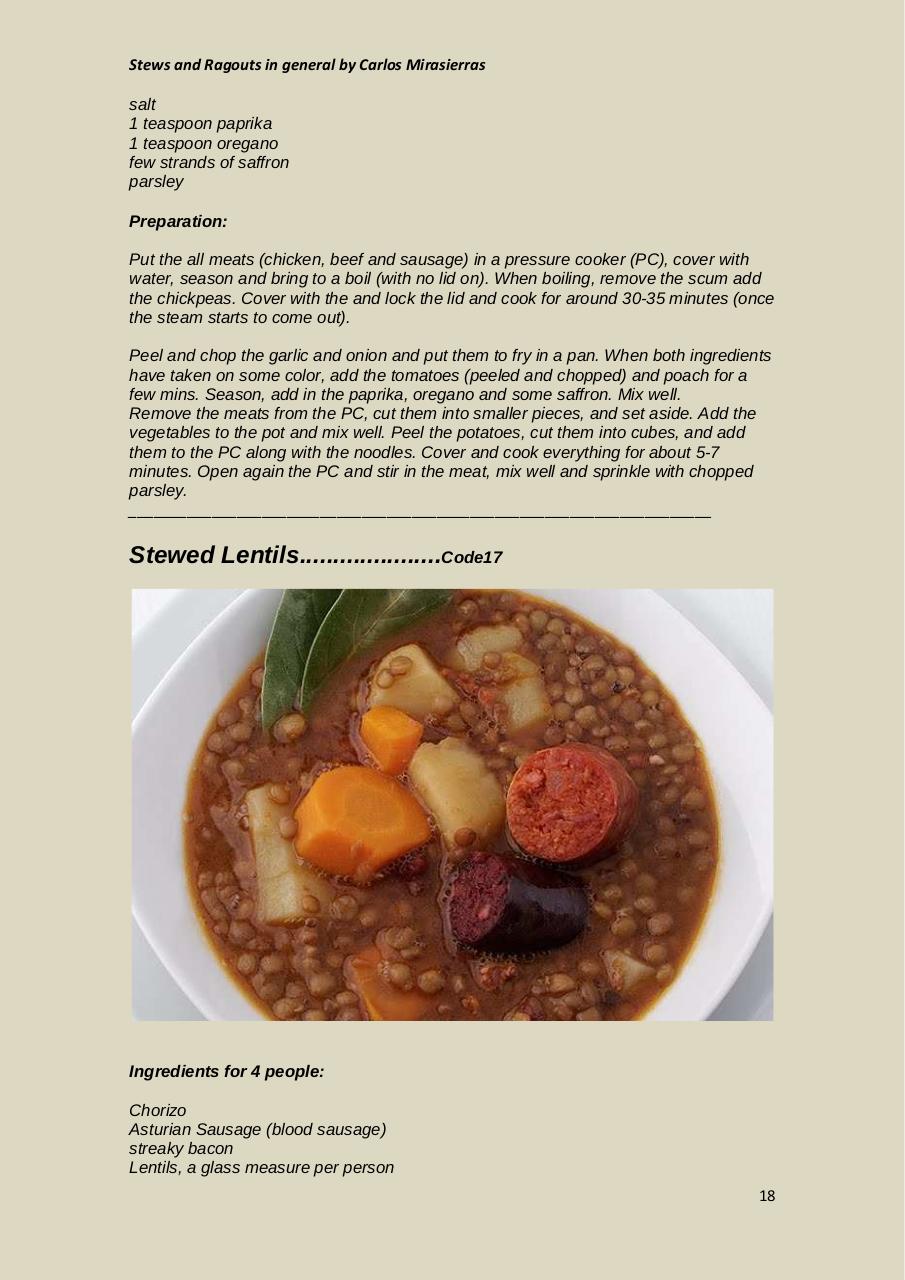 Stews and Ragouts in general by Carlos Mirasierras

salt
1 teaspoon paprika
1 teaspoon oregano
few strands of saffron
parsley

Preparation:

Put the all meats (chicken, beef and sausage) in a pressure cooker (PC), cover with water, season and bring to a boil (with no lid on). When boiling, remove the scum add the chickpeas. Cover with the and lock the lid and cook for around 30-35 minutes (once the steam starts to come out).

Peel and chop the garlic and onion and put them to fry in a pan. When both ingredients have taken on some color, add the tomatoes (peeled and chopped) and poach for a few mins. Season, add in the paprika, oregano and some saffron. Mix well.
Remove the meats from the PC, cut them into smaller pieces, and set aside. Add the vegetables to the pot and mix well. Peel the potatoes, cut them into cubes, and add them to the PC along with the noodles. Cover and cook everything for about 5-7 minutes. Open again the PC and stir in the meat, mix well and sprinkle with chopped parsley.

Stewed Lentils....................Code17

Ingredients for 4 people:

Chorizo
Asturian Sausage (blood sausage)
streaky bacon
Lentils, a glass measure per person

18